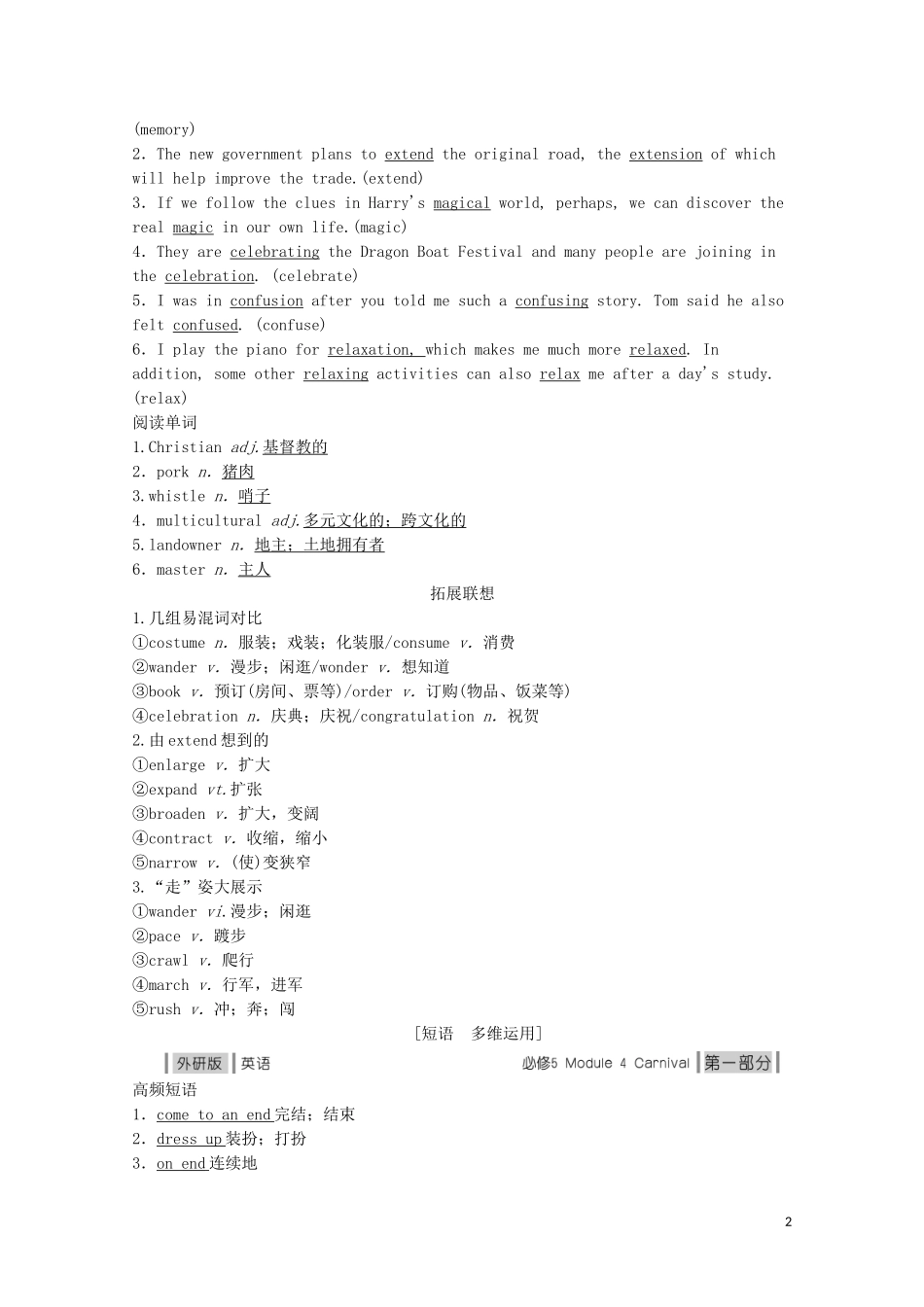 (memory)

2. The new government plans to extend the original road, the extension of which will help improve the trade.(extend)

3. If we follow the clues in Harry's magical world, perhaps, we can discover the real magic in our own life.(magic)

4. They are celebrating the Dragon Boat Festival and many people are joining in the celebration. (celebrate)

5. I was in confusion after you told me such a confusing story. Tom said he also felt confused. (confuse)

6. I play the piano for relaxation, which makes me much more relaxed. In addition, some other relaxing activities can also relax me after a day's study. (relax)

阅读单词

1.Christian adj.基督教的

2. pork n. 猪肉

3.whistle n. 哨子

4. multicultural adj.多元文化的；跨文化的

5.landowner n. 地主；土地拥有者

6. master n. 主人

拓展联想

1.几组易混词对比

①costume n. 服装；戏装；化装服/consume v. 消费

②wander v. 漫步；闲逛/wonder v. 想知道

③book v. 预订(房间、票等)/order v. 订购(物品、饭菜等)

④celebration n. 庆典；庆祝/congratulation n. 祝贺

2.由extend想到的

①enlarge v. 扩大

②expand vt.扩张

③broaden v. 扩大，变阔

④contract v. 收缩，缩小

⑤narrow v. (使)变狭窄

3.“走”姿大展示

①wander vi.漫步；闲逛

②pace v. 踱步

③crawl v. 爬行

④march v. 行军，进军

⑤rush v. 冲；奔；闯

[短语 多维运用]

外研版 英语 必修5 Module 4 Carnival 第一部分

高频短语

1. come to an end完结；结束

2. dress up装扮；打扮

3. on end连续地

2